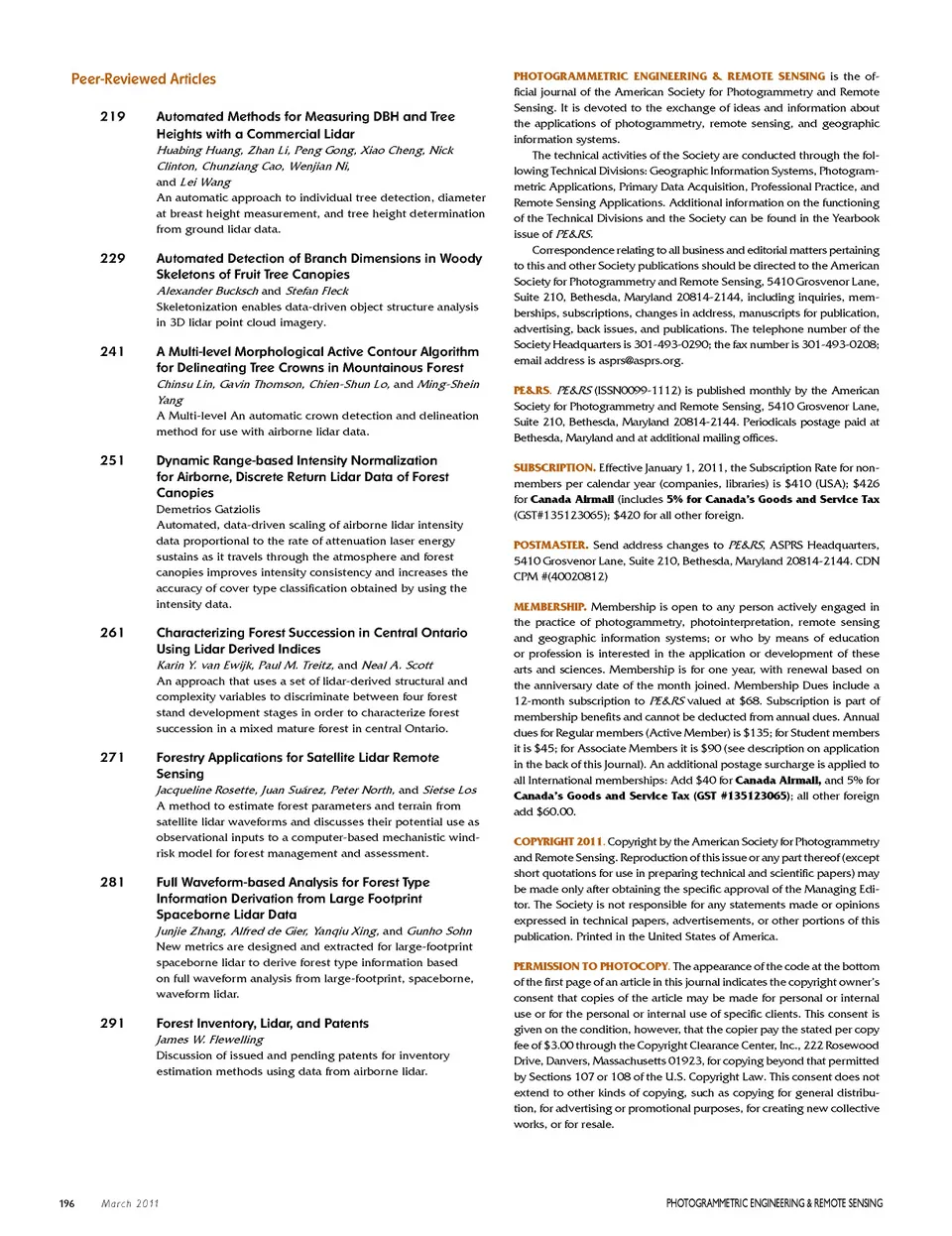 Peer-Reviewed Articles

219 Automated Methods for Measuring DBH and Tree Heights with a Commercial Lidar
Huabing Huang, Zhan Li, Peng Gong, Xiao Cheng, Nick Clinton, Chunziang Cao, Wenjian Ni, and Lei Wang
An automatic approach to individual tree detection, diameter at breast height measurement, and tree height determination from ground lidar data.

229 Automated Detection of Branch Dimensions in Woody Skeletons of Fruit Tree Canopies
Alexander Bucksch and Stefan Fleck
Skeletonization enables data-driven object structure analysis in 3D lidar point cloud imagery.

241 A Multi-level Morphological Active Contour Algorithm for Delineating Tree Crowns in Mountainous Forest
Chinsu Lin, Gavin Thomson, Chien-Shun Lo, and Ming-Shein Yang
A Multi-level An automatic crown detection and delineation method for use with airborne lidar data.

251 Dynamic Range-based Intensity Normalization for Airborne, Discrete Return Lidar Data of Forest Canopies
Demetrios Gatziolis
Automated, data-driven scaling of airborne lidar intensity data proportional to the rate of attenuation laser energy sustains as it travels through the atmosphere and forest canopies improves intensity consistency and increases the accuracy of cover type classification obtained by using the intensity data.

261 Characterizing Forest Succession in Central Ontario Using Lidar Derived Indices
Karin Y. van Ewijk, Paul M. Treitz, and Neal A. Scott
An approach that uses a set of lidar-derived structural and complexity variables to discriminate between four forest stand development stages in order to characterize forest succession in a mixed mature forest in central Ontario.

271 Forestry Applications for Satellite Lidar Remote Sensing
Jacqueline Rosette, Juan Suárez, Peter North, and Sietse Los
A method to estimate forest parameters and terrain from satellite lidar waveforms and discusses their potential use as observational inputs to a computer-based mechanistic wind-risk model for forest management and assessment.

281 Full Waveform-based Analysis for Forest Type Information Derivation from Large Footprint Spaceborne Lidar Data
Junjie Zhang, Alfred de Gier, Yanqiu Xing, and Gunho Sohn
New metrics are designed and extracted for large-footprint spaceborne lidar to derive forest type information based on full waveform analysis from large-footprint, spaceborne, waveform lidar.

291 Forest Inventory, Lidar, and Patents
James W. Flewelling
Discussion of issued and pending patents for inventory estimation methods using data from airborne lidar.

PHOTOGRAMMETRIC ENGINEERING & REMOTE SENSING is the official journal of the American Society for Photogrammetry and Remote Sensing. It is devoted to the exchange of ideas and information about the applications of photogrammetry, remote sensing, and geographic information systems.

The technical activities of the Society are conducted through the following Technical Divisions: Geographic Information Systems, Photogrammetric Applications, Primary Data Acquisition, Professional Practice, and Remote Sensing Applications. Additional information on the functioning of the Technical Divisions and the Society can be found in the Yearbook issue of PE&RS.

Correspondence relating to all business and editorial matters pertaining to this and other Society publications should be directed to the American Society for Photogrammetry and Remote Sensing, 5410 Grosvenor Lane, Suite 210, Bethesda, Maryland 20814-2144, including inquiries, memberships, subscriptions, changes in address, manuscripts for publication, advertising, back issues, and publications. The telephone number of the Society Headquarters is 301-493-0290; the fax number is 301-493-0208; email address is asprs@asprs.org.

PE&RS. PE&RS (ISSN0099-1112) is published monthly by the American Society for Photogrammetry and Remote Sensing, 5410 Grosvenor Lane, Suite 210, Bethesda, Maryland 20814-2144. Periodicals postage paid at Bethesda, Maryland and at additional mailing offices.

SUBSCRIPTION. Effective January 1, 2011, the Subscription Rate for non-members per calendar year (companies, libraries) is $410 (USA); $426 for Canada Airmail (includes 5% for Canada's Goods and Service Tax (GST#135123065); $420 for all other foreign.

POSTMASTER. Send address changes to PE&RS, ASPRS Headquarters, 5410 Grosvenor Lane, Suite 210, Bethesda, Maryland 20814-2144. CDN CPM #(40020812)

MEMBERSHIP. Membership is open to any person actively engaged in the practice of photogrammetry, photointerpretation, remote sensing and geographic information systems; or who by means of education or profession is interested in the application or development of these arts and sciences. Membership is for one year, with renewal based on the anniversary date of the month joined. Membership Dues include a 12-month subscription to PE&RS valued at $68. Subscription is part of membership benefits and cannot be deducted from annual dues. Annual dues for Regular members (Active Member) is $135; for Student members it is $45; for Associate Members it is $90 (see description on application in the back of this Journal). An additional postage surcharge is applied to all International memberships: Add $40 for Canada Airmail, and 5% for Canada's Goods and Service Tax (GST #135123065); all other foreign add $60.00.

COPYRIGHT 2011. Copyright by the American Society for Photogrammetry and Remote Sensing. Reproduction of this issue or any part thereof (except short quotations for use in preparing technical and scientific papers) may be made only after obtaining the specific approval of the Managing Editor. The Society is not responsible for any statements made or opinions expressed in technical papers, advertisements, or other portions of this publication. Printed in the United States of America.

PERMISSION TO PHOTOCOPY. The appearance of the code at the bottom of the first page of an article in this journal indicates the copyright owner's consent that copies of the article may be made for personal or internal use or for the personal or internal use of specific clients. This consent is given on the condition, however, that the copier pay the stated per copy fee of $3.00 through the Copyright Clearance Center, Inc., 222 Rosewood Drive, Danvers, Massachusetts 01923, for copying beyond that permitted by Sections 107 or 108 of the U.S. Copyright Law. This consent does not extend to other kinds of copying, such as copying for general distribution, for advertising or promotional purposes, for creating new collective works, or for resale.

196 March 2011 PHOTOGRAMMETRIC ENGINEERING & REMOTE SENSING